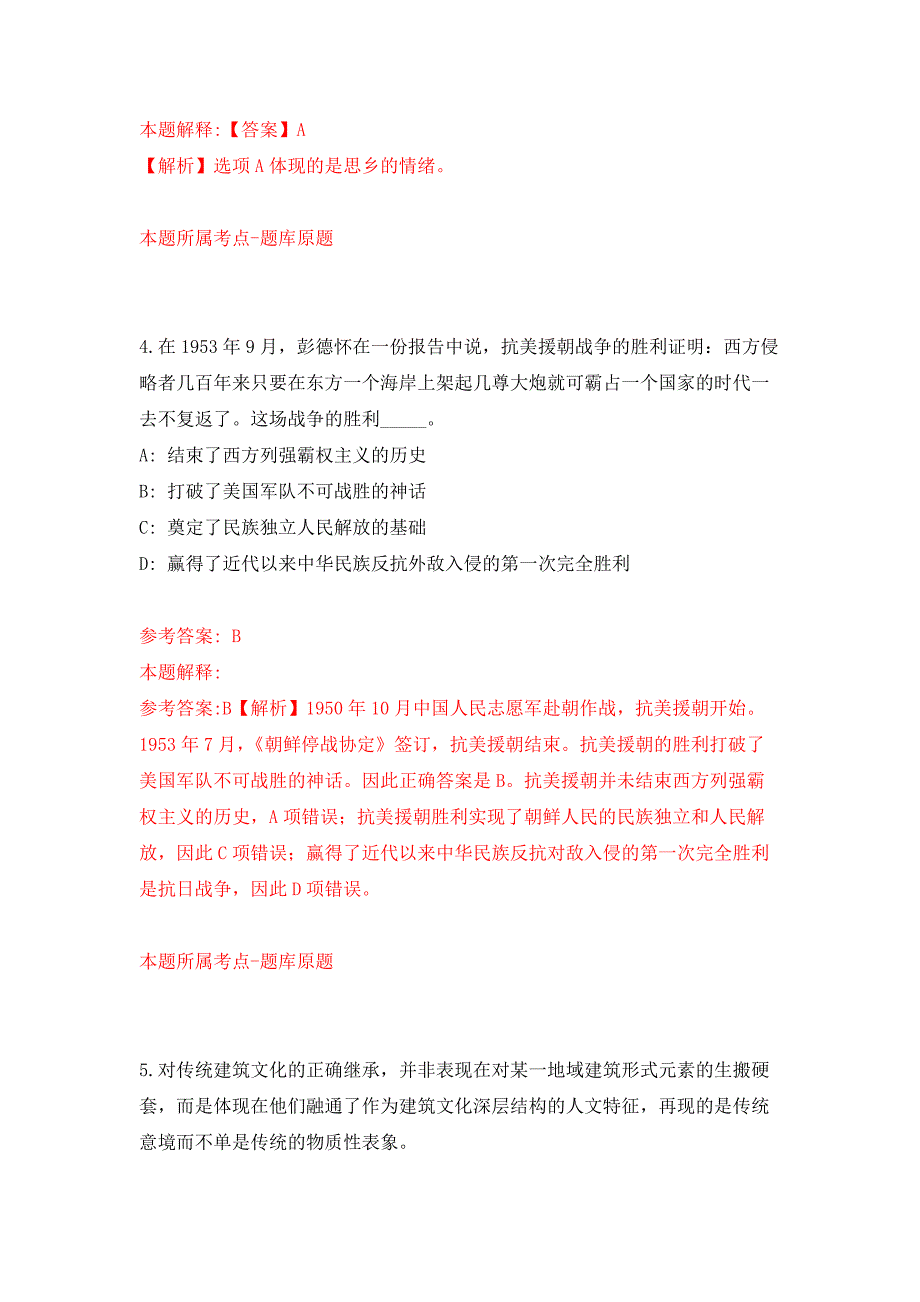 本题解释:【答案】A
【解析】选项A体现的是思乡的情绪。

本题所属考点-题库原题

4.在1953年9月，彭德怀在一份报告中说，抗美援朝战争的胜利证明：西方侵略者几百年来只要在东方一个海岸上架起几尊大炮就可霸占一个国家的时代一去不复返了。这场战争的胜利_____。
A: 结束了西方列强霸权主义的历史
B: 打破了美国军队不可战胜的神话
C: 奠定了民族独立人民解放的基础
D: 赢得了近代以来中华民族反抗外敌入侵的第一次完全胜利

参考答案: B
本题解释:
参考答案:B【解析】1950年10月中国人民志愿军赴朝作战，抗美援朝开始。1953年7月，《朝鲜停战协定》签订，抗美援朝结束。抗美援朝的胜利打破了美国军队不可战胜的神话。因此正确答案是B。抗美援朝并未结束西方列强霸权主义的历史，A项错误；抗美援朝胜利实现了朝鲜人民的民族独立和人民解放，因此C项错误；赢得了近代以来中华民族反抗对敌入侵的第一次完全胜利是抗日战争，因此D项错误。

本题所属考点-题库原题

5.对传统建筑文化的正确继承，并非表现在对某一地域建筑形式元素的生搬硬套，而是体现在他们融通了作为建筑文化深层结构的人文特征，再现的是传统意境而不单是传统的物质性表象。